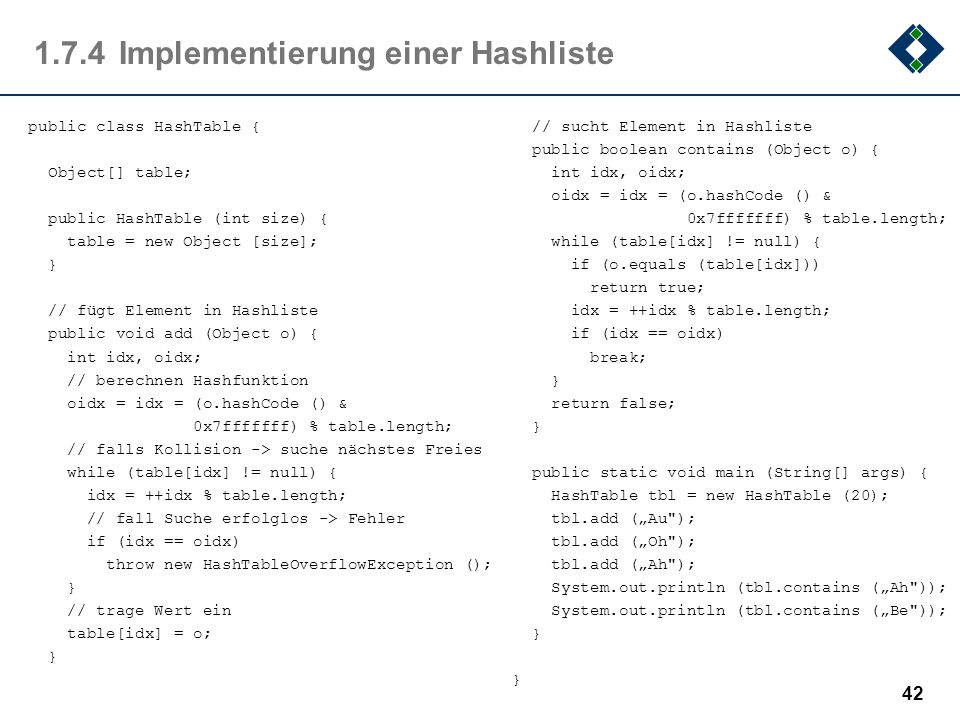 1.7.4 Implementierung einer Hashliste

public class HashTable {

Object[] table;

public HashTable (int size) {
table = new Object [size];
}

// fügt Element in Hashliste
public void add (Object o) {
int idx, oidx;
// berechnen Hashfunktion
oidx = idx = (o.hashCode () &
0x7fffffff) % table.length;
// falls Kollision -> suche nächstes Freies
while (table[idx] != null) {
idx = ++idx % table.length;
// fall Suche erfolglos -> Fehler
if (idx == oidx)
throw new HashTableOverflowException ();
}
// trage Wert ein
table[idx] = o;
}

// sucht Element in Hashliste
public boolean contains (Object o) {
int idx, oidx;
oidx = idx = (o.hashCode () &
0x7fffffff) % table.length;
while (table[idx] != null) {
if (o.equals (table[idx]))
return true;
idx = ++idx % table.length;
if (idx == oidx)
break;
}
return false;
}

public static void main (String[] args) {
HashTable tbl = new HashTable (20);
tbl.add („Au");
tbl.add („Oh");
tbl.add („Ah");
System.out.println (tbl.contains („Ah"));
System.out.println (tbl.contains („Be"));
}

}

42